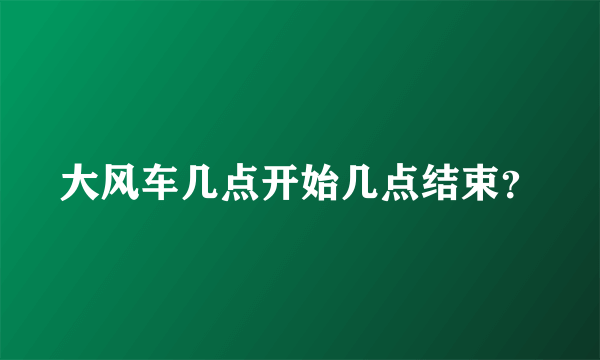 大风车几点开始几点结束?